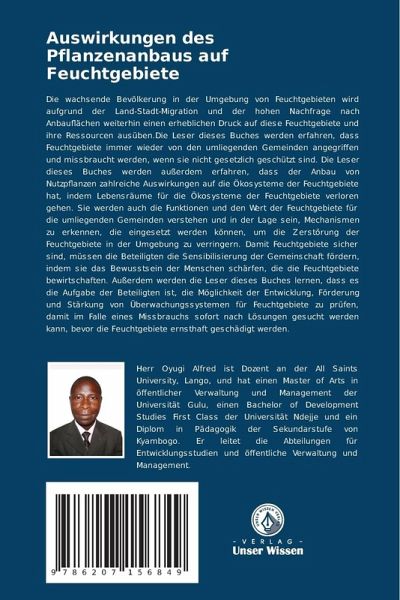 Auswirkungen des Pflanzenanbaus auf Feuchtgebiete

Die wachsende Bevölkerung in der Umgebung von Feuchtgebieten wird aufgrund der Land-Stadt-Migration und der hohen Nachfrage nach Anbauflächen weiterhin einen erheblichen Druck auf diese Feuchtgebiete und ihre Ressourcen ausüben.Die Leser dieses Buches werden erfahren, dass Feuchtgebiete immer wieder von den umliegenden Gemeinden angegriffen und missbraucht werden, wenn sie nicht gesetzlich geschützt sind. Die Leser dieses Buches werden außerdem erfahren, dass der Anbau von Nutzpflanzen zahlreiche Auswirkungen auf die Ökosysteme der Feuchtgebiete hat, indem Lebensräume für die Ökosysteme der Feuchtgebiete verloren gehen. Sie werden auch die Funktionen und den Wert der Feuchtgebiete für die umliegenden Gemeinden verstehen und in der Lage sein, Mechanismen zu erkennen, die eingesetzt werden können, um die Zerstörung der Feuchtgebiete in der Umgebung zu verringern. Damit Feuchtgebiete sicher sind, müssen die Beteiligten die Sensibilisierung der Gemeinschaft fördern, indem sie das Bewusstsein der Menschen schärfen, die die Feuchtgebiete bewirtschaften. Außerdem werden die Leser dieses Buches lernen, dass es die Aufgabe der Beteiligten ist, die Möglichkeit der Entwicklung, Förderung und Stärkung von Überwachungssystemen für Feuchtgebiete zu prüfen, damit im Falle eines Missbrauchs sofort nach Lösungen gesucht werden kann, bevor die Feuchtgebiete ernsthaft geschädigt werden.

Herr Oyugi Alfred ist Dozent an der All Saints University, Lango, und hat einen Master of Arts in öffentlicher Verwaltung und Management der Universität Gulu, einen Bachelor of Development Studies First Class der Universität Ndejje und ein Diplom in Pädagogik der Sekundarstufe von Kyambogo. Er leitet die Abteilungen für Entwicklungsstudien und öffentliche Verwaltung und Management.

9 786207 156849

UNSER WISSEN VERLAG
- VERLAG -
Unser Wissen